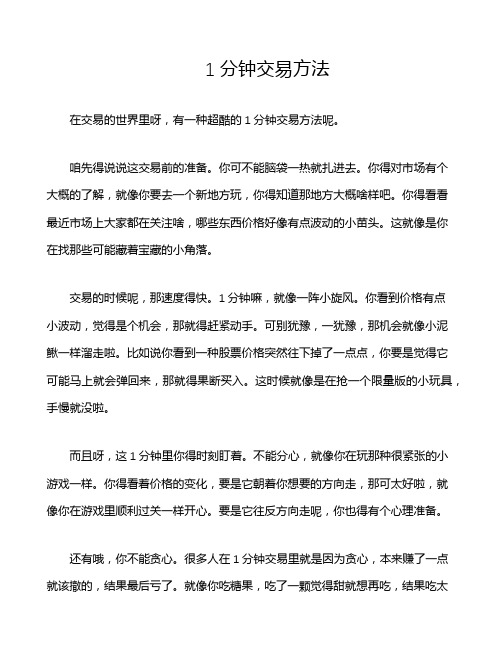 1 分钟交易方法

在交易的世界里呀，有一种超酷的 1 分钟交易方法呢。

咱先得说说这交易前的准备。你可不能脑袋一热就扎进去。你得对市场有个大概的了解，就像你要去一个新地方玩，你得知道那地方大概啥样吧。你得看看最近市场上大家都在关注啥，哪些东西价格好像有点波动的小苗头。这就像是你在找那些可能藏着宝藏的小角落。

交易的时候呢，那速度得快。1 分钟嘛，就像一阵小旋风。你看到价格有点小波动，觉得是个机会，那就得赶紧动手。可别犹豫，一犹豫，那机会就像小泥鳅一样溜走啦。比如说你看到一种股票价格突然往下掉了一点点，你要是觉得它可能马上就会弹回来，那就得果断买入。这时候就像是在抢一个限量版的小玩具，手慢就没啦。

而且呀，这 1 分钟里你得时刻盯着。不能分心，就像你在玩那种很紧张的小游戏一样。你得看着价格的变化，要是它朝着你想要的方向走，那可太好啦，就像你在游戏里顺利过关一样开心。要是它往反方向走呢，你也得有个心理准备。

还有哦，你不能贪心。很多人在 1 分钟交易里就是因为贪心，本来赚了一点就该撤的，结果最后亏了。就像你吃糖果，吃了一颗觉得甜就想再吃，结果吃太